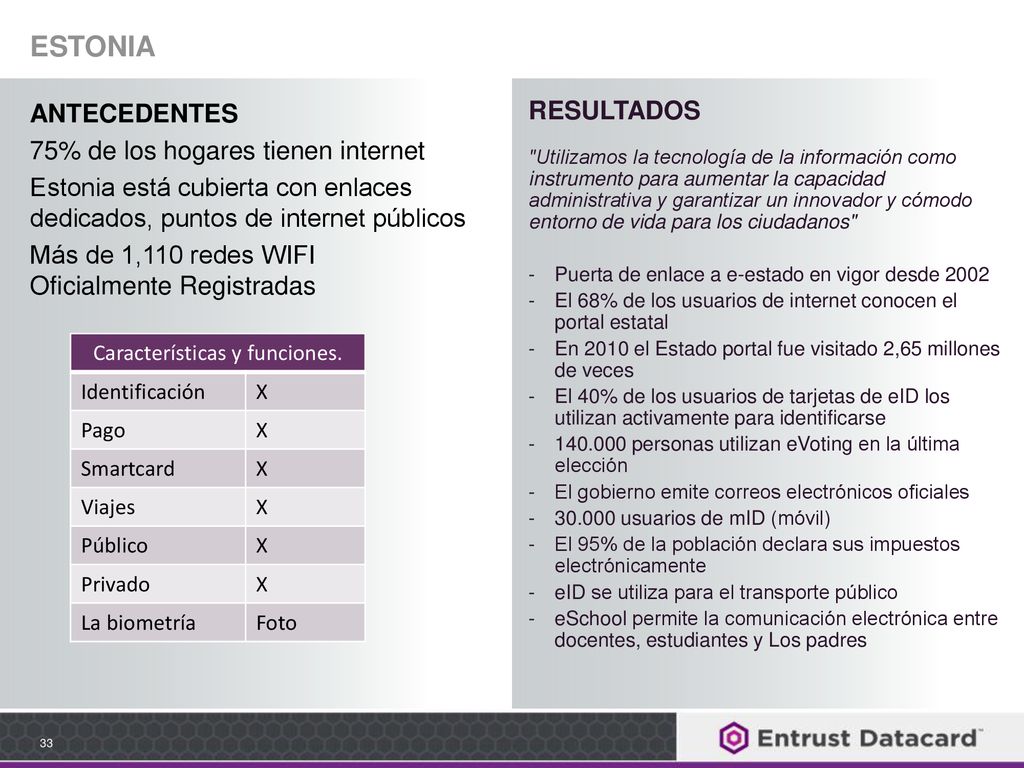 ESTONIA

ANTECEDENTES

75% de los hogares tienen internet

Estonia está cubierta con enlaces dedicados, puntos de internet públicos

Más de 1,110 redes WIFI Oficialmente Registradas

| Características y funciones. | |
|---|---|
| Identificación | X |
| Pago | X |
| Smartcard | X |
| Viajes | X |
| Público | X |
| Privado | X |
| La biometría | Foto |

RESULTADOS

"Utilizamos la tecnología de la información como instrumento para aumentar la capacidad administrativa y garantizar un innovador y cómodo entorno de vida para los ciudadanos"

- Puerta de enlace a e-estado en vigor desde 2002
- El 68% de los usuarios de internet conocen el portal estatal
- En 2010 el Estado portal fue visitado 2,65 millones de veces
- El 40% de los usuarios de tarjetas de eID los utilizan activamente para identificarse
- 140.000 personas utilizan eVoting en la última elección
- El gobierno emite correos electrónicos oficiales
- 30.000 usuarios de mID (móvil)
- El 95% de la población declara sus impuestos electrónicamente
- eID se utiliza para el transporte público
- eSchool permite la comunicación electrónica entre docentes, estudiantes y Los padres

33

Entrust Datacard™